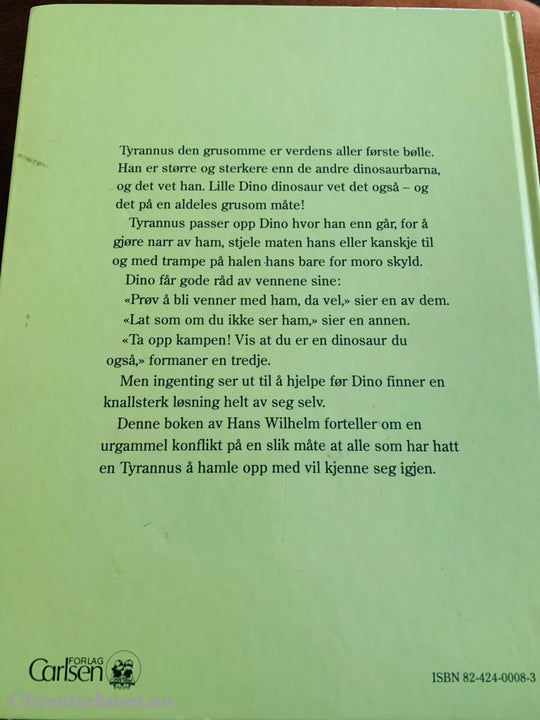 Tyrannus den grusomme er verdens aller første bølle. Han er større og sterkere enn de andre dinosaurbarna, og det vet han. Lille Dino dinosaur vet det også – og det på en aldeles grusom måte!

Tyrannus passer opp Dino hvor han enn går, for å gjøre narr av ham, stjele maten hans eller kanskje til og med trampe på halen hans bare for moro skyld.

Dino får gode råd av vennene sine:

«Prøv å bli venner med ham, da vel,» sier en av dem.

«Lat som om du ikke ser ham,» sier en annen.

«Ta opp kampen! Vis at du er en dinosaur du også,» formaner en tredje.

Men ingenting ser ut til å hjelpe før Dino finner en knallsterk løsning helt av seg selv.

Denne boken av Hans Wilhelm forteller om en urgammel konflikt på en slik måte at alle som har hatt en Tyrannus å hamle opp med vil kjenne seg igjen.

Carlsen FORLAG

ISBN 82-424-0008-3

©Eventyrhuset.no